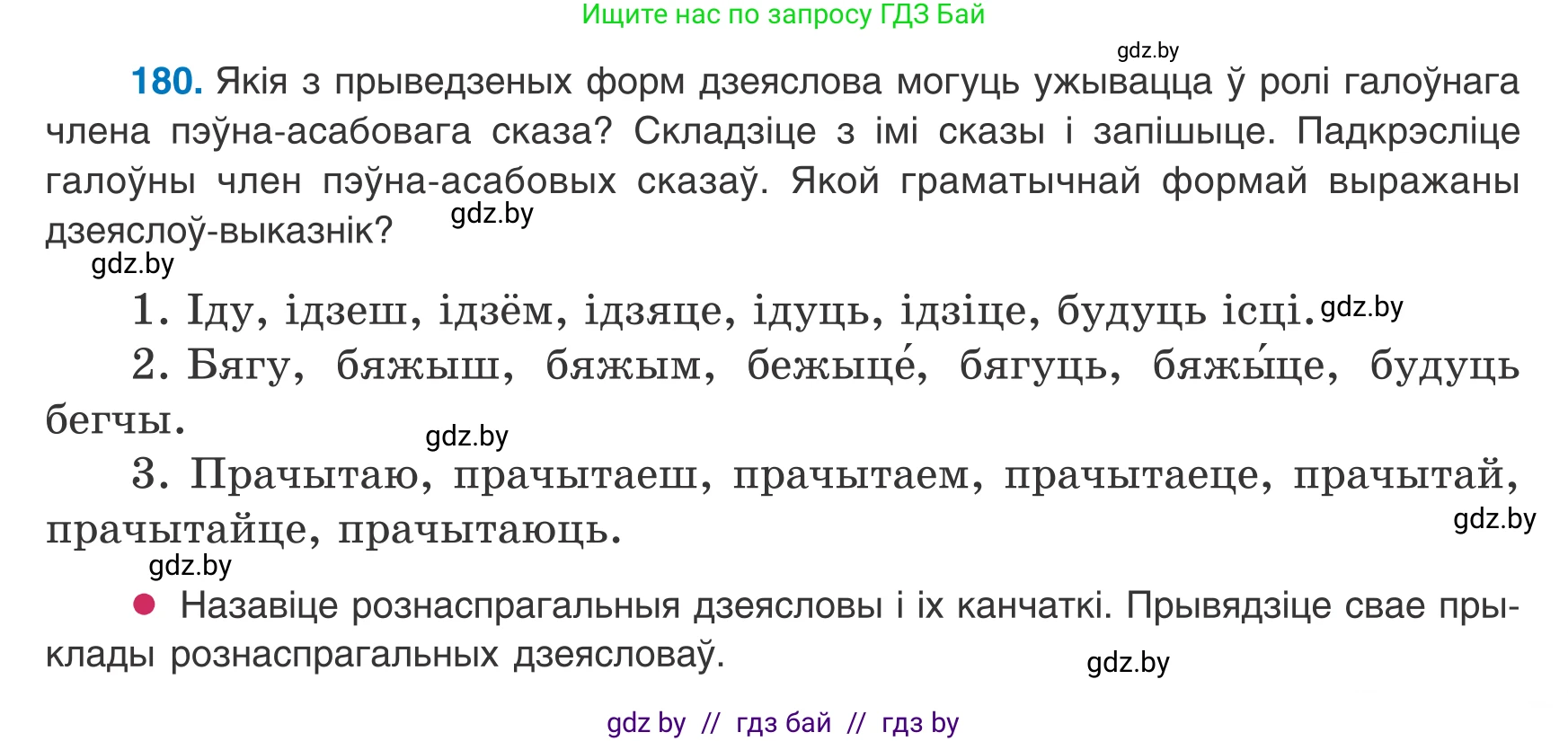 Ищите нас по запросу ГДЗ Бай

gdz.by

180. Якія з прыведзеных форм дзеяслова могуць ужывацца ў ролі галоўнага члена пэўна-асабовага сказа? Складзіце з імі сказы і запішыце. Падкрэсліце галоўны член пэўна-асабовых сказаў. Якой граматычнай формай выражаны дзеяслоў-выказнік?

gdz.by

gdz.by

1. Іду, ідзеш, ідзём, ідзяце, ідуць, ідзіце, будуць ісці.

gdz.by

2. Бягу, бяжыш, бяжым, бежыце́, бягуць, бяжы́це, будуць бегчы.

gdz.by

3. Прачытаю, прачытаеш, прачытаем, прачытаеце, прачытай, прачытайце, прачытаюць.

gdz.by

gdz.by

Назавіце рознаспрагальныя дзеясловы і іх канчаткі. Прывядзіце свае прыклады рознаспрагальных дзеясловаў.

gdz.by

gdz by // гдз бай // гдз by